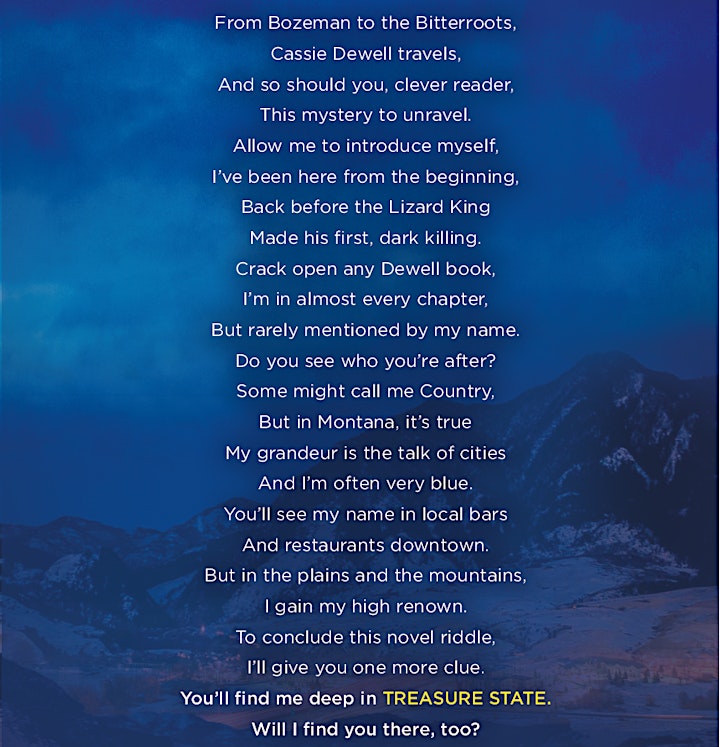 From Bozeman to the Bitterroots,
Cassie Dewell travels,
And so should you, clever reader,
This mystery to unravel.
Allow me to introduce myself,
I've been here from the beginning,
Back before the Lizard King
Made his first, dark killing.
Crack open any Dewell book,
I'm in almost every chapter,
But rarely mentioned by my name.
Do you see who you're after?
Some might call me Country,
But in Montana, it's true
My grandeur is the talk of cities
And I'm often very blue.
You'll see my name in local bars
And restaurants downtown.
But in the plains and the mountains,
I gain my high renown.
To conclude this novel riddle,
I'll give you one more clue.
You'll find me deep in TREASURE STATE.
Will I find you there, too?